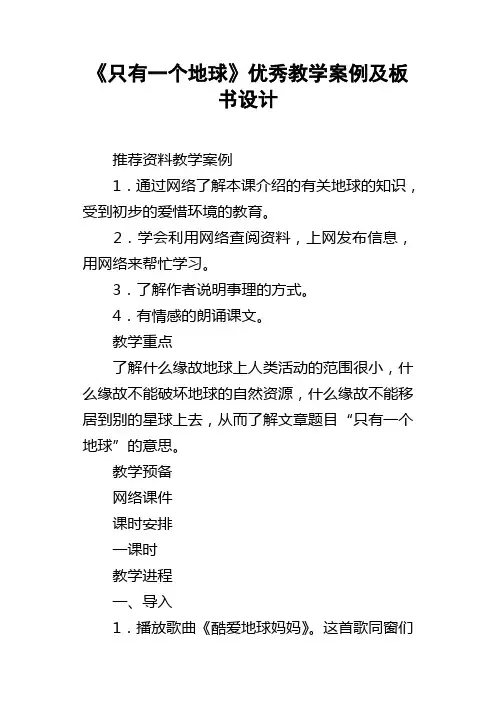 《只有一个地球》优秀教学案例及板书设计

推荐资料教学案例

1．通过网络了解本课介绍的有关地球的知识，受到初步的爱惜环境的教育。

2．学会利用网络查阅资料，上网发布信息，用网络来帮忙学习。

3．了解作者说明事理的方式。

4．有情感的朗诵课文。

教学重点

了解什么缘故地球上人类活动的范围很小，什么缘故不能破坏地球的自然资源，什么缘故不能移居到别的星球上去，从而了解文章题目“只有一个地球”的意思。

教学预备

网络课件

课时安排

一课时

教学进程

一、导入

1．播放歌曲《酷爱地球妈妈》。这首歌同窗们